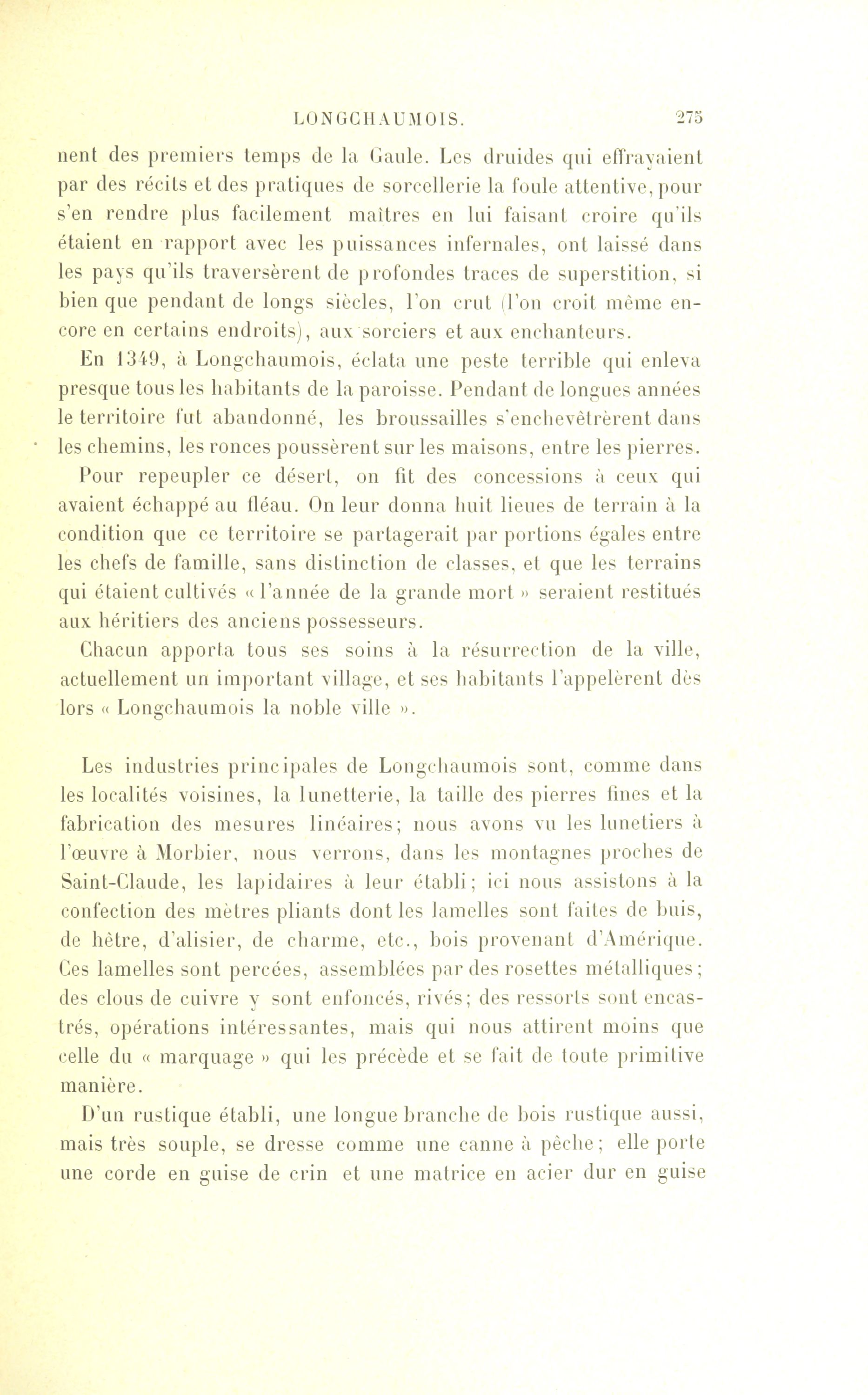 LONGCHAUMOIS. 275

nent des premiers temps de la Gaule. Les druides qui effrayaient par des récits et des pratiques de sorcellerie la foule attentive, pour s'en rendre plus facilement maîtres en lui faisant croire qu'ils étaient en rapport avec les puissances infernales, ont laissé dans les pays qu'ils traversèrent de profondes traces de superstition, si bien que pendant de longs siècles, l'on crut (l'on croit même encore en certains endroits), aux sorciers et aux enchanteurs.

En 1349, à Longchaumois, éclata une peste terrible qui enleva presque tous les habitants de la paroisse. Pendant de longues années le territoire fut abandonné, les broussailles s'enchevêtrèrent dans les chemins, les ronces poussèrent sur les maisons, entre les pierres.

Pour repeupler ce désert, on fit des concessions à ceux qui avaient échappé au fléau. On leur donna huit lieues de terrain à la condition que ce territoire se partagerait par portions égales entre les chefs de famille, sans distinction de classes, et que les terrains qui étaient cultivés « l'année de la grande mort » seraient restitués aux héritiers des anciens possesseurs.

Chacun apporta tous ses soins à la résurrection de la ville, actuellement un important village, et ses habitants l'appelèrent dès lors « Longchaumois la noble ville ».

Les industries principales de Longchaumois sont, comme dans les localités voisines, la lunetterie, la taille des pierres fines et la fabrication des mesures linéaires; nous avons vu les lunetiers à l'œuvre à Morbier, nous verrons, dans les montagnes proches de Saint-Claude, les lapidaires à leur établi; ici nous assistons à la confection des mètres pliants dont les lamelles sont faites de buis, de hêtre, d'alisier, de charme, etc., bois provenant d'Amérique. Ces lamelles sont percées, assemblées par des rosettes métalliques; des clous de cuivre y sont enfoncés, rivés; des ressorts sont encastrés, opérations intéressantes, mais qui nous attirent moins que celle du « marquage » qui les précède et se fait de toute primitive manière.

D'un rustique établi, une longue branche de bois rustique aussi, mais très souple, se dresse comme une canne à pêche; elle porte une corde en guise de crin et une matrice en acier dur en guise